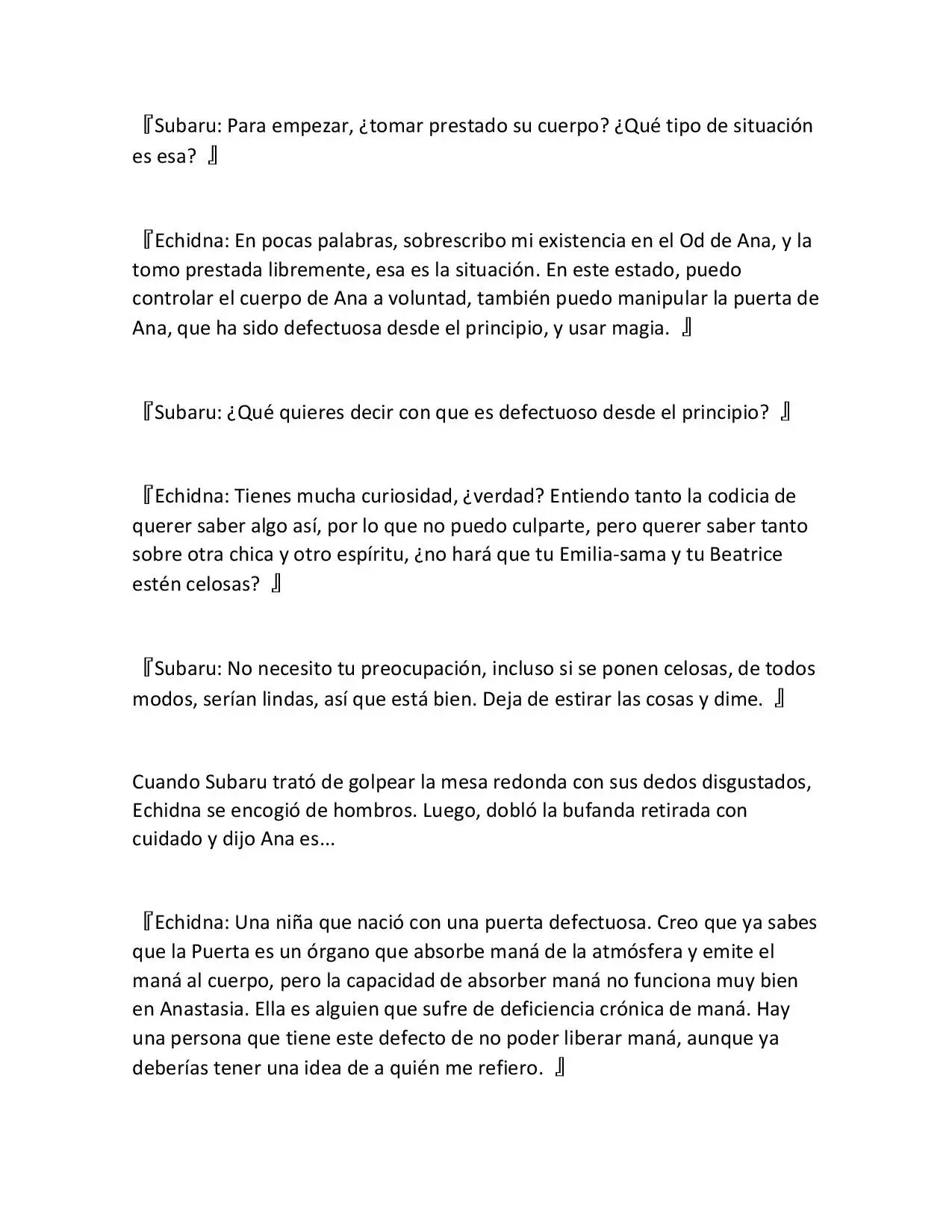 『Subaru: Para empezar, ¿tomar prestado su cuerpo? ¿Qué tipo de situación es esa? 』

『Echidna: En pocas palabras, sobrescribo mi existencia en el Od de Ana, y la tomo prestada libremente, esa es la situación. En este estado, puedo controlar el cuerpo de Ana a voluntad, también puedo manipular la puerta de Ana, que ha sido defectuosa desde el principio, y usar magia. 』

『Subaru: ¿Qué quieres decir con que es defectuoso desde el principio? 』

『Echidna: Tienes mucha curiosidad, ¿verdad? Entiendo tanto la codicia de querer saber algo así, por lo que no puedo culparte, pero querer saber tanto sobre otra chica y otro espíritu, ¿no hará que tu Emilia-sama y tu Beatrice estén celosas? 』

『Subaru: No necesito tu preocupación, incluso si se ponen celosas, de todos modos, serían lindas, así que está bien. Deja de estirar las cosas y dime. 』

Cuando Subaru trató de golpear la mesa redonda con sus dedos disgustados, Echidna se encogió de hombros. Luego, dobló la bufanda retirada con cuidado y dijo Ana es...

『Echidna: Una niña que nació con una puerta defectuosa. Creo que ya sabes que la Puerta es un órgano que absorbe maná de la atmósfera y emite el maná al cuerpo, pero la capacidad de absorber maná no funciona muy bien en Anastasia. Ella es alguien que sufre de deficiencia crónica de maná. Hay una persona que tiene este defecto de no poder liberar maná, aunque ya deberías tener una idea de a quién me refiero. 』